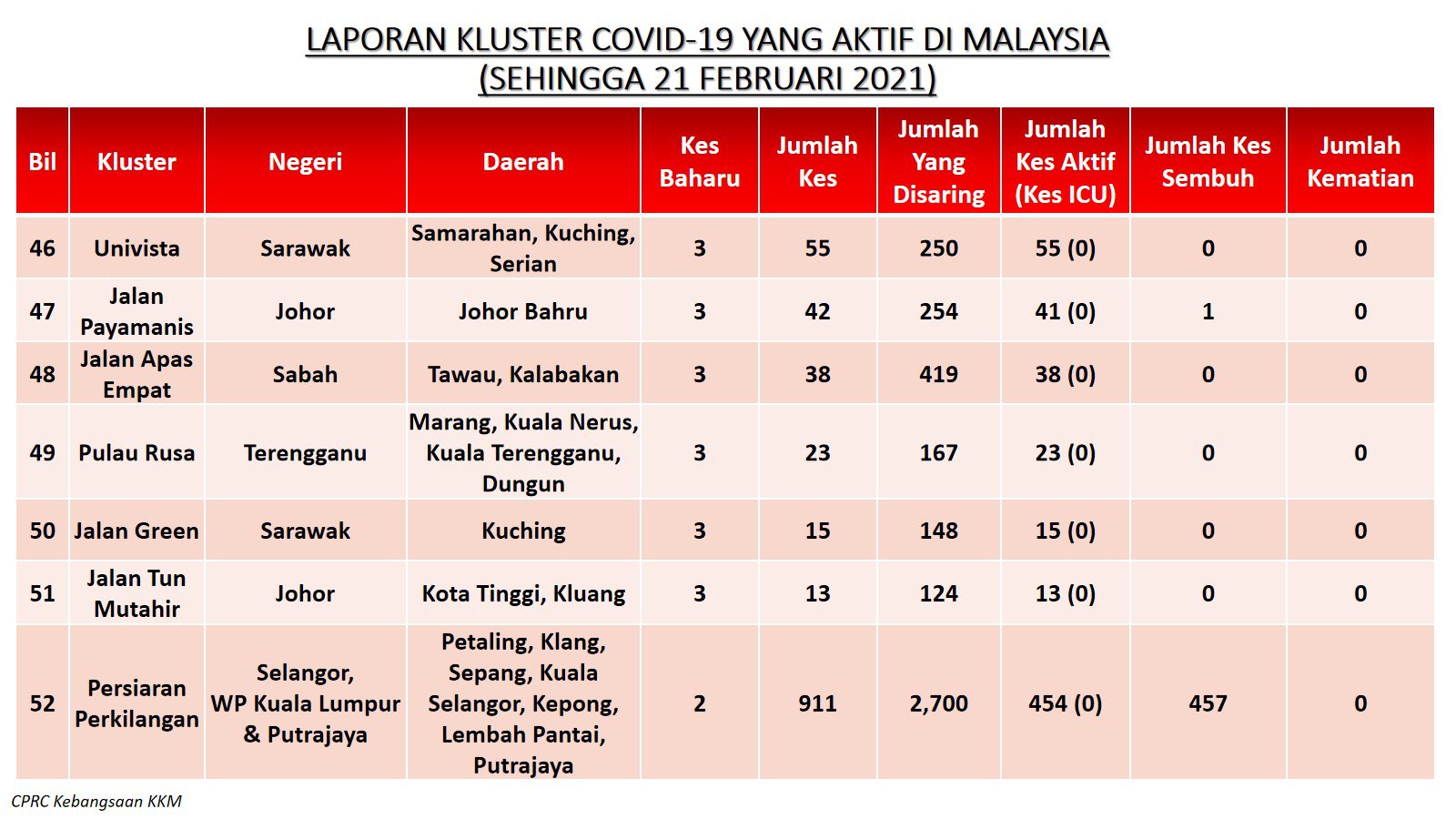 LAPORAN KLUSTER COVID-19 YANG AKTIF DI MALAYSIA
(SEHINGGA 21 FEBRUARI 2021)

| Bil | Kluster | Negeri | Daerah | Kes Baharu | Jumlah Kes | Jumlah Yang Disaring | Jumlah Kes Aktif (Kes ICU) | Jumlah Kes Sembuh | Jumlah Kematian |
|---|---|---|---|---|---|---|---|---|---|
| 46 | Univista | Sarawak | Samarahan, Kuching, Serian | 3 | 55 | 250 | 55 (0) | 0 | 0 |
| 47 | Jalan Payamanis | Johor | Johor Bahru | 3 | 42 | 254 | 41 (0) | 1 | 0 |
| 48 | Jalan Apas Empat | Sabah | Tawau, Kalabakan | 3 | 38 | 419 | 38 (0) | 0 | 0 |
| 49 | Pulau Rusa | Terengganu | Marang, Kuala Nerus, Kuala Terengganu, Dungun | 3 | 23 | 167 | 23 (0) | 0 | 0 |
| 50 | Jalan Green | Sarawak | Kuching | 3 | 15 | 148 | 15 (0) | 0 | 0 |
| 51 | Jalan Tun Mutahir | Johor | Kota Tinggi, Kluang | 3 | 13 | 124 | 13 (0) | 0 | 0 |
| 52 | Persiaran Perkilangan | Selangor, WP Kuala Lumpur & Putrajaya | Petaling, Klang, Sepang, Kuala Selangor, Kepong, Lembah Pantai, Putrajaya | 2 | 911 | 2,700 | 454 (0) | 457 | 0 |

CPRC Kebangsaan KKM